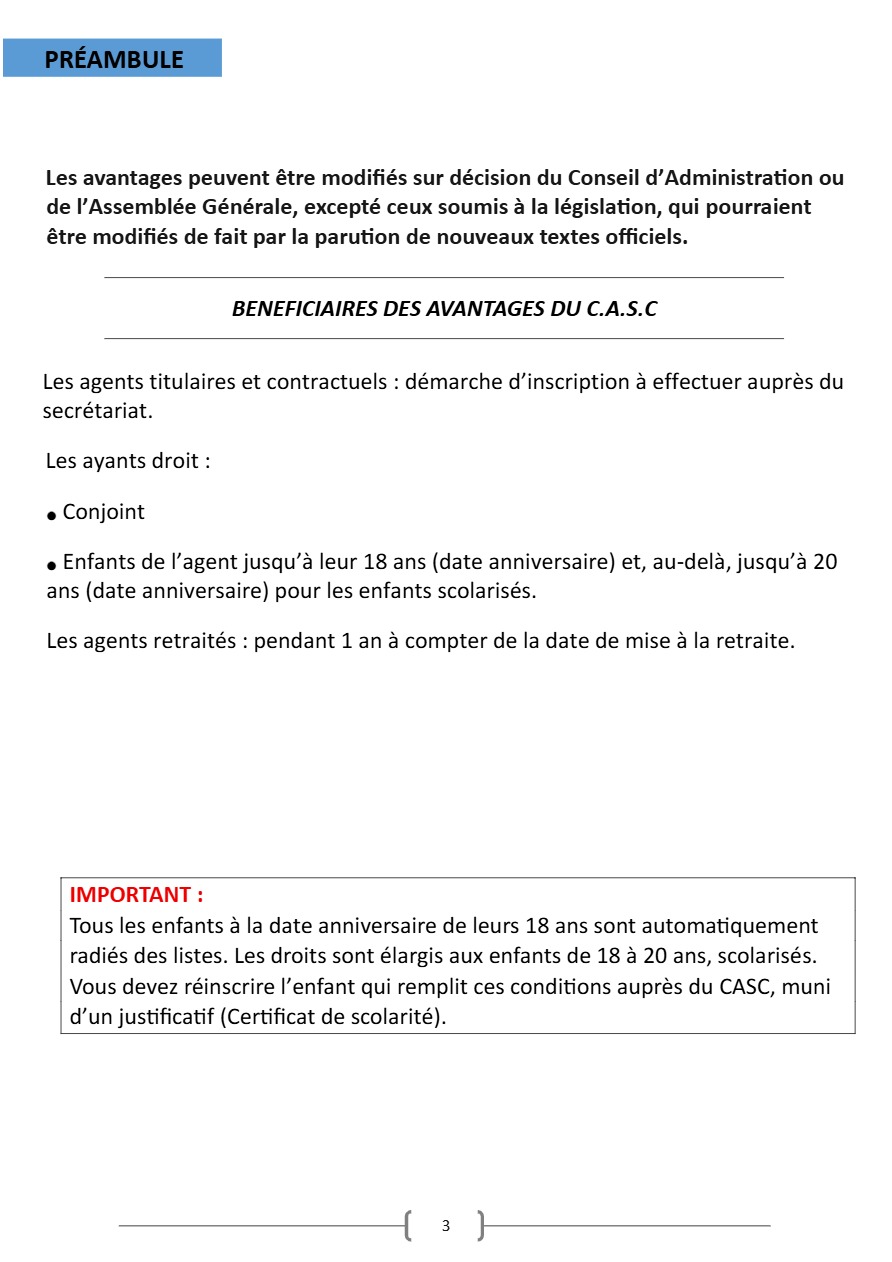 PRÉAMBULE

Les avantages peuvent être modifiés sur décision du Conseil d'Administration ou de l'Assemblée Générale, excepté ceux soumis à la législation, qui pourraient être modifiés de fait par la parution de nouveaux textes officiels.

BENEFICIAIRES DES AVANTAGES DU C.A.S.C

Les agents titulaires et contractuels : démarche d'inscription à effectuer auprès du secrétariat.

Les ayants droit :

• Conjoint

• Enfants de l'agent jusqu'à leur 18 ans (date anniversaire) et, au-delà, jusqu'à 20 ans (date anniversaire) pour les enfants scolarisés.

Les agents retraités : pendant 1 an à compter de la date de mise à la retraite.

IMPORTANT :
Tous les enfants à la date anniversaire de leurs 18 ans sont automatiquement radiés des listes. Les droits sont élargis aux enfants de 18 à 20 ans, scolarisés. Vous devez réinscrire l'enfant qui remplit ces conditions auprès du CASC, muni d'un justificatif (Certificat de scolarité).

3